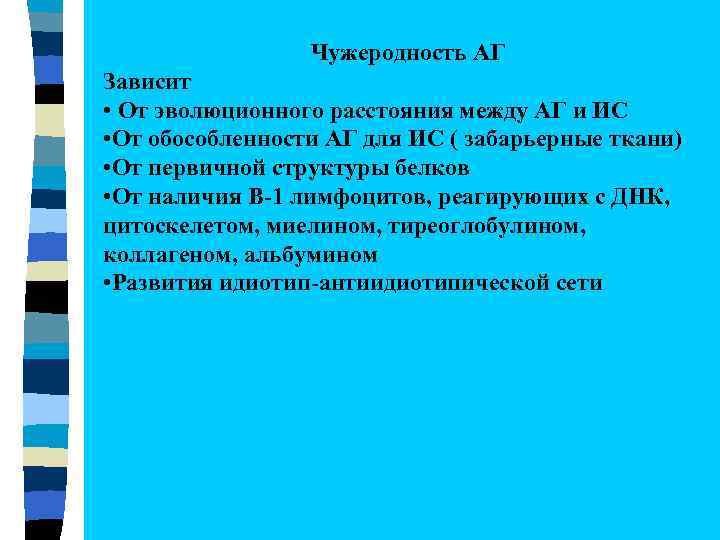 Чужеродность АГ

Зависит

• От эволюционного расстояния между АГ и ИС

•От обособленности АГ для ИС ( забарьерные ткани)

•От первичной структуры белков

•От наличия В-1 лимфоцитов, реагирующих с ДНК, цитоскелетом, миелином, тиреоглобулином, коллагеном, альбумином

•Развития идиотип-антиидиотипической сети